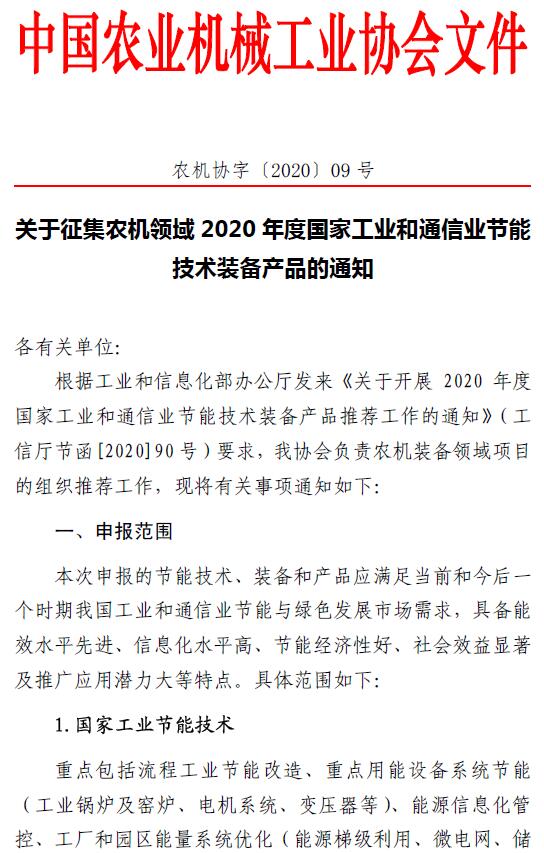 中国农业机械工业协会文件

农机协字〔2020〕09 号

关于征集农机领域 2020 年度国家工业和通信业节能技术装备产品的通知

各有关单位:

根据工业和信息化部办公厅发来《关于开展 2020 年度国家工业和通信业节能技术装备产品推荐工作的通知》（工信厅节函[2020]90 号）要求，我协会负责农机装备领域项目的组织推荐工作，现将有关事项通知如下:

一、申报范围

本次申报的节能技术、装备和产品应满足当前和今后一个时期我国工业和通信业节能与绿色发展市场需求，具备能效水平先进、信息化水平高、节能经济性好、社会效益显著及推广应用潜力大等特点。具体范围如下:

1.国家工业节能技术

重点包括流程工业节能改造、重点用能设备系统节能（工业锅炉及窑炉、电机系统、变压器等）、能源信息化管控、工厂和园区能量系统优化（能源梯级利用、微电网、储